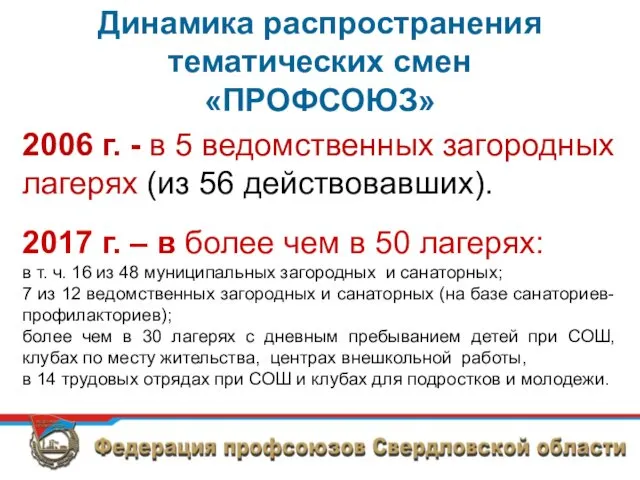 Динамика распространения тематических смен «ПРОФСОЮЗ»

2006 г. - в 5 ведомственных загородных лагерях (из 56 действовавших).

2017 г. – в более чем в 50 лагерях:
в т. ч. 16 из 48 муниципальных загородных и санаторных;
7 из 12 ведомственных загородных и санаторных (на базе санаториев-профилакториев);
более чем в 30 лагерях с дневным пребыванием детей при СОШ, клубах по месту жительства, центрах внешкольной работы,
в 14 трудовых отрядах при СОШ и клубах для подростков и молодежи.

Федерация профсоюзов Свердловской области